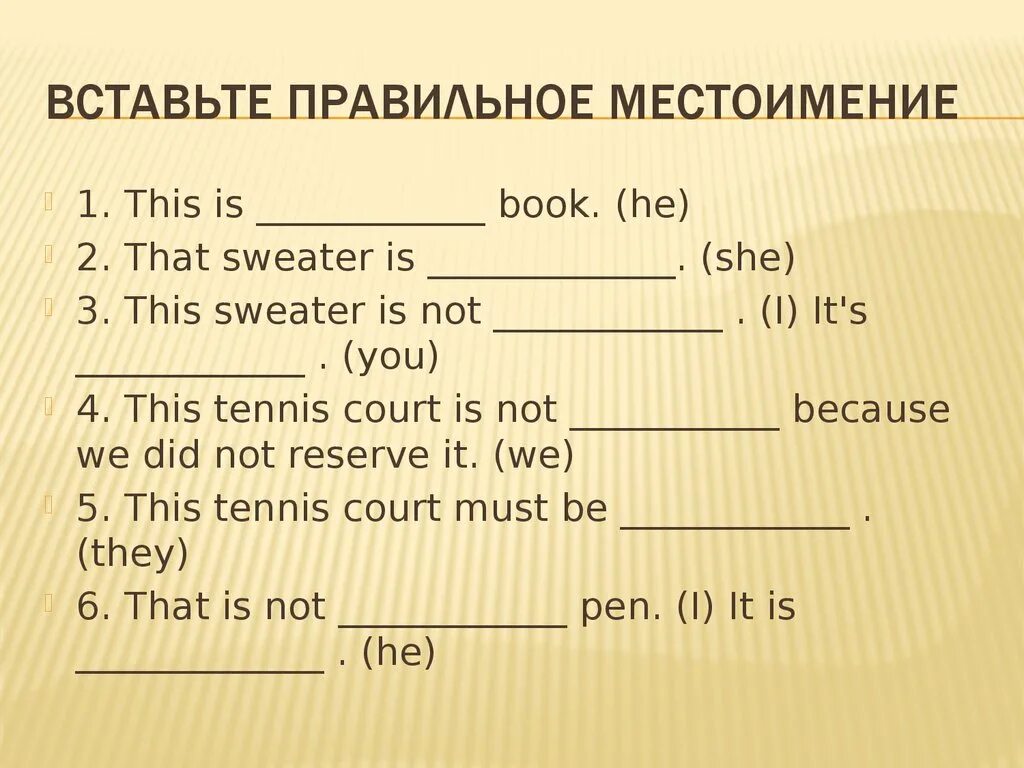 ВСТАВЬТЕ ПРАВИЛЬНОЕ МЕСТОИМЕНИЕ

1. This is ____________ book. (he)

2. That sweater is _____________. (she)

3. This sweater is not ____________ . (I) It's ____________ . (you)

4. This tennis court is not ___________ because we did not reserve it. (we)

5. This tennis court must be ____________ . (they)

6. That is not ____________ pen. (I) It is _____________ . (he)